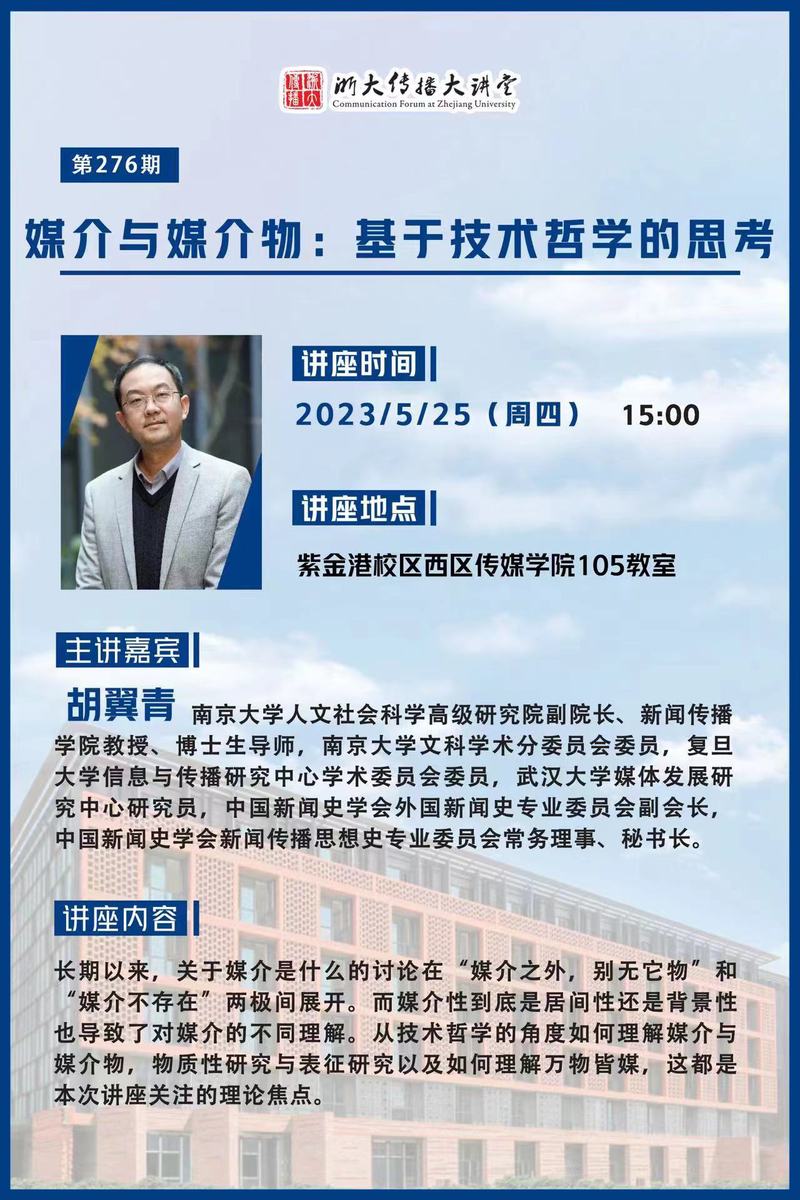 浙大传播大讲堂
Communication Forum at Zhejiang University

第276期

媒介与媒介物：基于技术哲学的思考

讲座时间

2023/5/25（周四） 15:00

讲座地点

紫金港校区西区传媒学院105教室

主讲嘉宾

胡翼青 南京大学人文社会科学高级研究院副院长、新闻传播学院教授、博士生导师，南京大学文科学术分委员会委员，复旦大学信息与传播研究中心学术委员会委员，武汉大学媒体发展研究中心研究员，中国新闻史学会外国新闻史专业委员会副会长，中国新闻史学会新闻传播思想史专业委员会常务理事、秘书长。

讲座内容

长期以来，关于媒介是什么的讨论在“媒介之外，别无它物”和“媒介不存在”两极间展开。而媒介性到底是居间性还是背景性也导致了对媒介的不同理解。从技术哲学的角度如何理解媒介与媒介物，物质性研究与表征研究以及如何理解万物皆媒，这都是本次讲座关注的理论焦点。